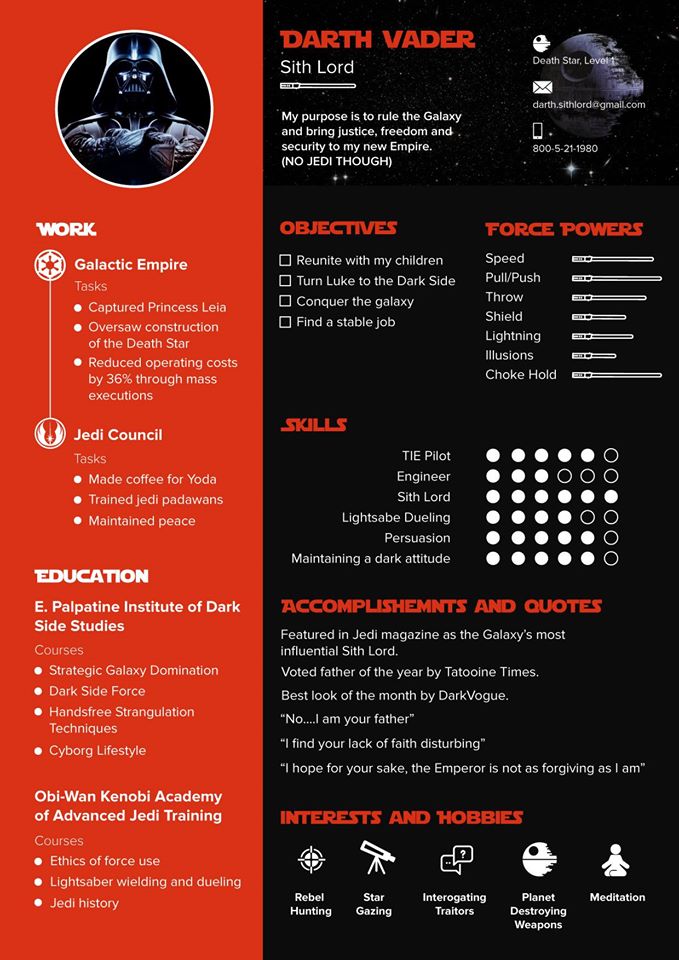 DARTH VADER
Sith Lord

My purpose is to rule the Galaxy and bring justice, freedom and security to my new Empire. (NO JEDI THOUGH)

Death Star, Level 1

darth.sithlord@gmail.com

800-5-21-1980

WORK

Galactic Empire
Tasks
• Captured Princess Leia
• Oversaw construction of the Death Star
• Reduced operating costs by 36% through mass executions

Jedi Council
Tasks
• Made coffee for Yoda
• Trained jedi padawans
• Maintained peace

EDUCATION

E. Palpatine Institute of Dark Side Studies
Courses
• Strategic Galaxy Domination
• Dark Side Force
• Handsfree Strangulation Techniques
• Cyborg Lifestyle

Obi-Wan Kenobi Academy of Advanced Jedi Training
Courses
• Ethics of force use
• Lightsaber wielding and dueling
• Jedi history

OBJECTIVES
☐ Reunite with my children
☐ Turn Luke to the Dark Side
☐ Conquer the galaxy
☐ Find a stable job

FORCE POWERS
Speed
Pull/Push
Throw
Shield
Lightning
Illusions
Choke Hold

SKILLS
TIE Pilot
Engineer
Sith Lord
Lightsabe Dueling
Persuasion
Maintaining a dark attitude

ACCOMPLISHEMNTS AND QUOTES
Featured in Jedi magazine as the Galaxy's most influential Sith Lord.

Voted father of the year by Tatooine Times.

Best look of the month by DarkVogue.

"No....I am your father"

"I find your lack of faith disturbing"

"I hope for your sake, the Emperor is not as forgiving as I am"

INTERESTS AND HOBBIES
Rebel Hunting
Star Gazing
Interogating Traitors
Planet Destroying Weapons
Meditation